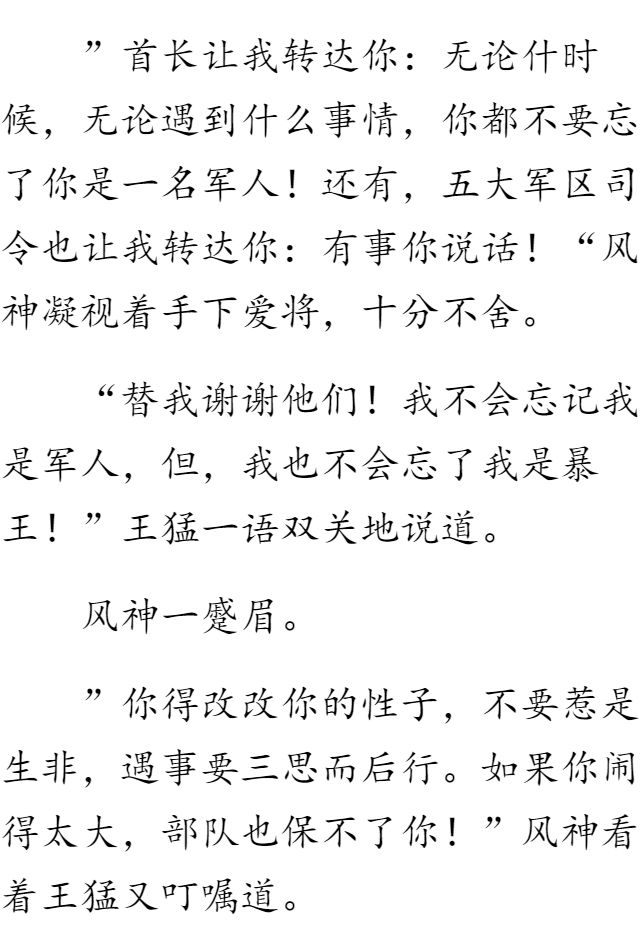 ”首长让我转达你：无论什时候，无论遇到什么事情，你都不要忘了你是一名军人！还有，五大军区司令也让我转达你：有事你说话！“风神凝视着手下爱将，十分不舍。

“替我谢谢他们！我不会忘记我是军人，但，我也不会忘了我是暴王！”王猛一语双关地说道。

风神一蹙眉。

”你得改改你的性子，不要惹是生非，遇事要三思而后行。如果你闹得太大，部队也保不了你！”风神看着王猛又叮嘱道。